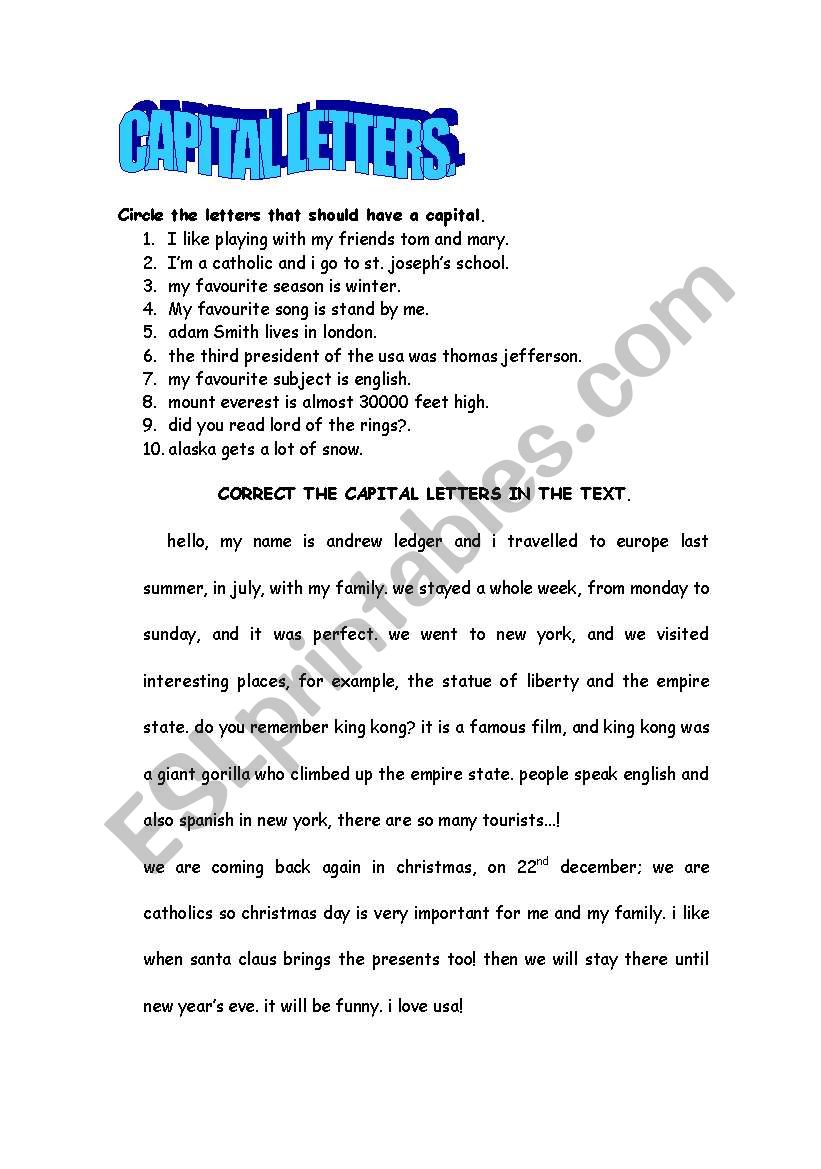 CAPITAL LETTERS.

Circle the letters that should have a capital.

1. I like playing with my friends tom and mary.
2. I'm a catholic and i go to st. joseph's school.
3. my favourite season is winter.
4. My favourite song is stand by me.
5. adam Smith lives in london.
6. the third president of the usa was thomas jefferson.
7. my favourite subject is english.
8. mount everest is almost 30000 feet high.
9. did you read lord of the rings?.
10. alaska gets a lot of snow.

CORRECT THE CAPITAL LETTERS IN THE TEXT.

hello, my name is andrew ledger and i travelled to europe last summer, in july, with my family. we stayed a whole week, from monday to sunday, and it was perfect. we went to new york, and we visited interesting places, for example, the statue of liberty and the empire state. do you remember king kong? it is a famous film, and king kong was a giant gorilla who climbed up the empire state. people speak english and also spanish in new york, there are so many tourists...!

we are coming back again in christmas, on 22$^{nd}$ december; we are catholics so christmas day is very important for me and my family. i like when santa claus brings the presents too! then we will stay there until new year's eve. it will be funny. i love usa!

ESLprintables.com